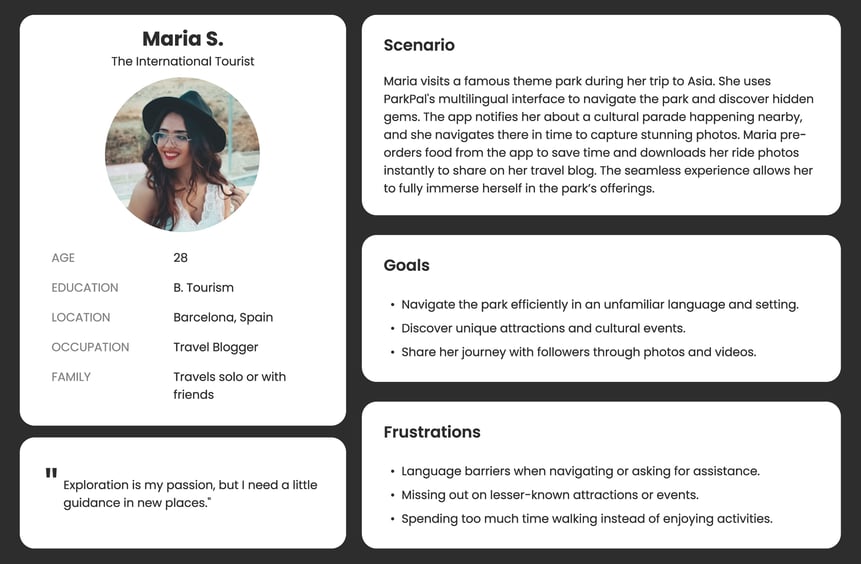 Maria S.
The International Tourist

AGE
28

EDUCATION
B. Tourism

LOCATION
Barcelona, Spain

OCCUPATION
Travel Blogger

FAMILY
Travels solo or with friends

"Exploration is my passion, but I need a little guidance in new places."

Scenario

Maria visits a famous theme park during her trip to Asia. She uses ParkPal's multilingual interface to navigate the park and discover hidden gems. The app notifies her about a cultural parade happening nearby, and she navigates there in time to capture stunning photos. Maria pre-orders food from the app to save time and downloads her ride photos instantly to share on her travel blog. The seamless experience allows her to fully immerse herself in the park's offerings.

Goals

• Navigate the park efficiently in an unfamiliar language and setting.
• Discover unique attractions and cultural events.
• Share her journey with followers through photos and videos.

Frustrations

• Language barriers when navigating or asking for assistance.
• Missing out on lesser-known attractions or events.
• Spending too much time walking instead of enjoying activities.